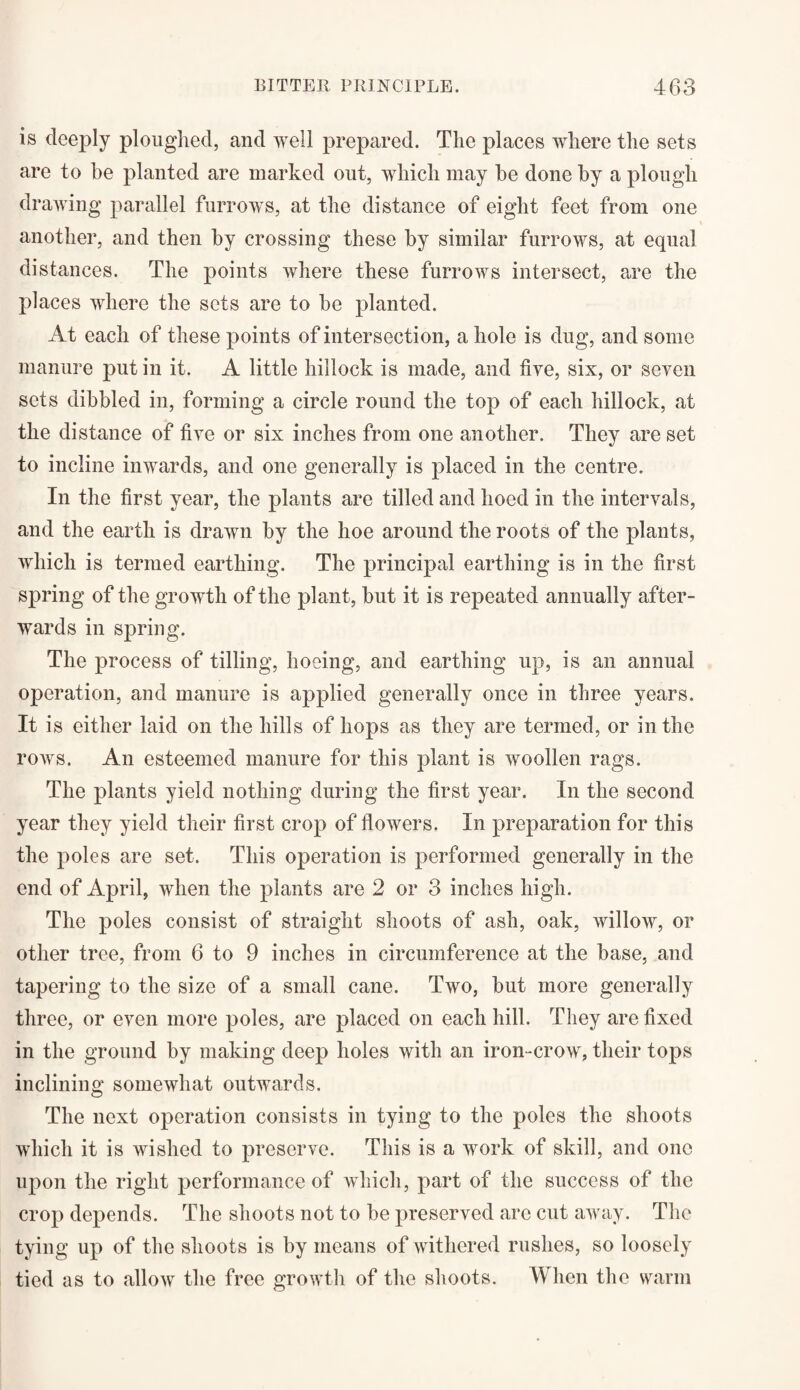 BITTER PRINCIPLE. 463

is deeply ploughed, and well prepared. The places where the sets are to be planted are marked out, which may be done by a plough drawing parallel furrows, at the distance of eight feet from one another, and then by crossing these by similar furrows, at equal distances. The points where these furrows intersect, are the places where the sets are to be planted.

At each of these points of intersection, a hole is dug, and some manure put in it. A little hillock is made, and five, six, or seven sets dibbled in, forming a circle round the top of each hillock, at the distance of five or six inches from one another. They are set to incline inwards, and one generally is placed in the centre.

In the first year, the plants are tilled and hoed in the intervals, and the earth is drawn by the hoe around the roots of the plants, which is termed earthing. The principal earthing is in the first spring of the growth of the plant, but it is repeated annually afterwards in spring.

The process of tilling, hoeing, and earthing up, is an annual operation, and manure is applied generally once in three years. It is either laid on the hills of hops as they are termed, or in the rows. An esteemed manure for this plant is woollen rags.

The plants yield nothing during the first year. In the second year they yield their first crop of flowers. In preparation for this the poles are set. This operation is performed generally in the end of April, when the plants are 2 or 3 inches high.

The poles consist of straight shoots of ash, oak, willow, or other tree, from 6 to 9 inches in circumference at the base, and tapering to the size of a small cane. Two, but more generally three, or even more poles, are placed on each hill. They are fixed in the ground by making deep holes with an iron-crow, their tops inclining somewhat outwards.

The next operation consists in tying to the poles the shoots which it is wished to preserve. This is a work of skill, and one upon the right performance of which, part of the success of the crop depends. The shoots not to be preserved are cut away. The tying up of the shoots is by means of withered rushes, so loosely tied as to allow the free growth of the shoots. When the warm